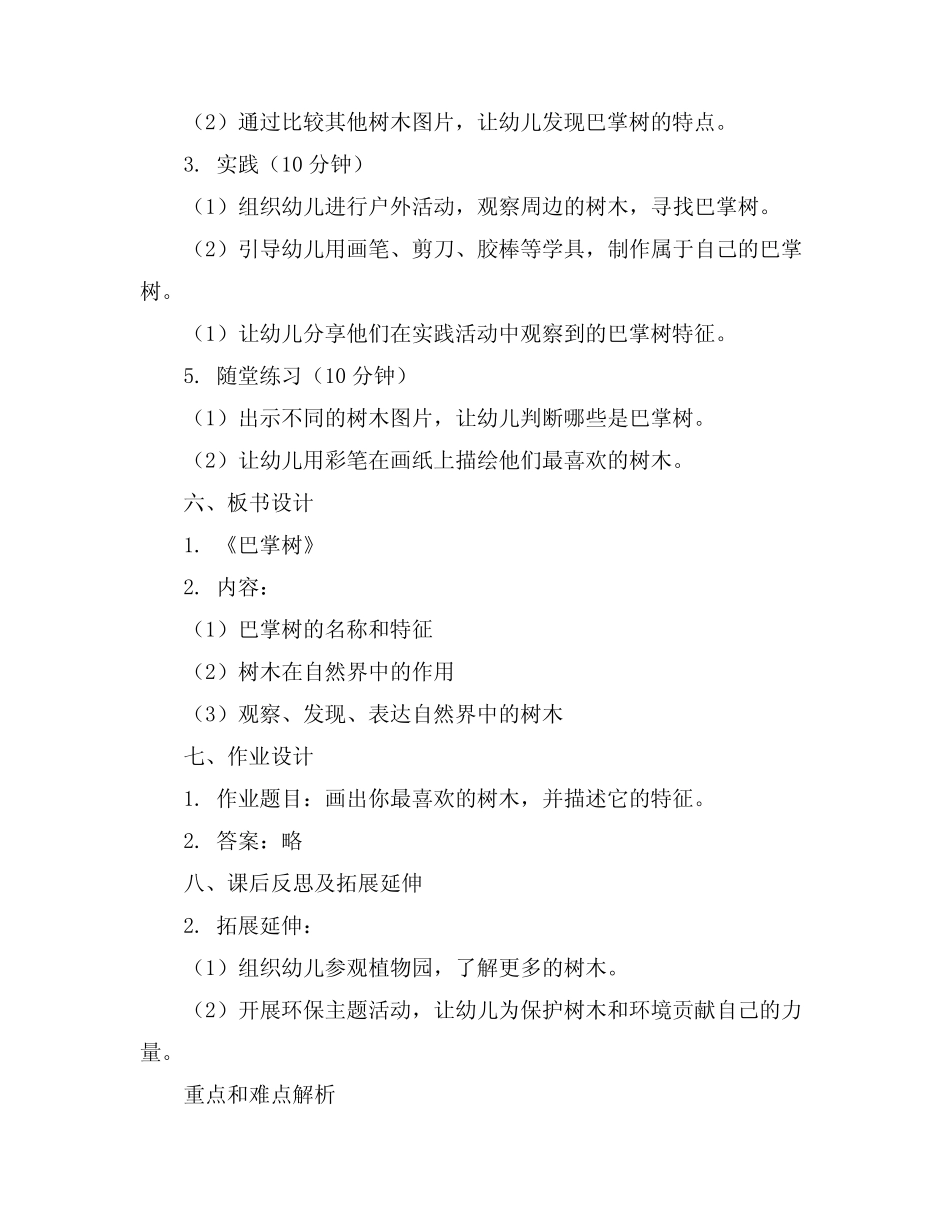 （2）通过比较其他树木图片，让幼儿发现巴掌树的特点。

3. 实践（10 分钟）

（1）组织幼儿进行户外活动，观察周边的树木，寻找巴掌树。

（2）引导幼儿用画笔、剪刀、胶棒等学具，制作属于自己的巴掌树。

（1）让幼儿分享他们在实践活动中观察到的巴掌树特征。

5. 随堂练习（10 分钟）

（1）出示不同的树木图片，让幼儿判断哪些是巴掌树。

（2）让幼儿用彩笔在画纸上描绘他们最喜欢的树木。

六、板书设计

1. 《巴掌树》

2. 内容：

（1）巴掌树的名称和特征

（2）树木在自然界中的作用

（3）观察、发现、表达自然界中的树木

七、作业设计

1. 作业题目：画出你最喜欢的树木，并描述它的特征。

2. 答案：略

八、课后反思及拓展延伸

2. 拓展延伸：

（1）组织幼儿参观植物园，了解更多的树木。

（2）开展环保主题活动，让幼儿为保护树木和环境贡献自己的力量。

重点和难点解析